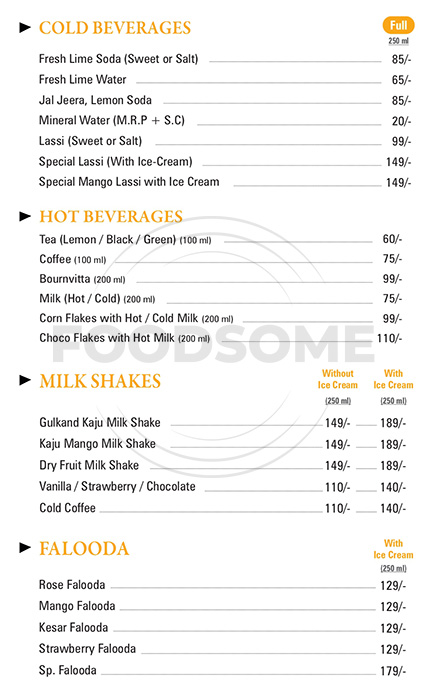 COLD BEVERAGES

| | Full 250 ml |
|---|---|
| Fresh Lime Soda (Sweet or Salt) | 85/- |
| Fresh Lime Water | 65/- |
| Jal Jeera, Lemon Soda | 85/- |
| Mineral Water (M.R.P + S.C) | 20/- |
| Lassi (Sweet or Salt) | 99/- |
| Special Lassi (With Ice-Cream) | 149/- |
| Special Mango Lassi with Ice Cream | 149/- |

HOT BEVERAGES

| | |
|---|---|
| Tea (Lemon / Black / Green) (100 ml) | 60/- |
| Coffee (100 ml) | 75/- |
| Bournvitta (200 ml) | 99/- |
| Milk (Hot / Cold) (200 ml) | 75/- |
| Corn Flakes with Hot / Cold Milk (200 ml) | 99/- |
| Choco Flakes with Hot Milk (200 ml) | 110/- |

FOODSOME

MILK SHAKES

| | Without Ice Cream (250 ml) | With Ice Cream (250 ml) |
|---|---|---|
| Gulkand Kaju Milk Shake | 149/- | 189/- |
| Kaju Mango Milk Shake | 149/- | 189/- |
| Dry Fruit Milk Shake | 149/- | 189/- |
| Vanilla / Strawberry / Chocolate | 110/- | 140/- |
| Cold Coffee | 110/- | 140/- |

FALOODA

| | With Ice Cream (250 ml) |
|---|---|
| Rose Falooda | 129/- |
| Mango Falooda | 129/- |
| Kesar Falooda | 129/- |
| Strawberry Falooda | 129/- |
| Sp. Falooda | 179/- |